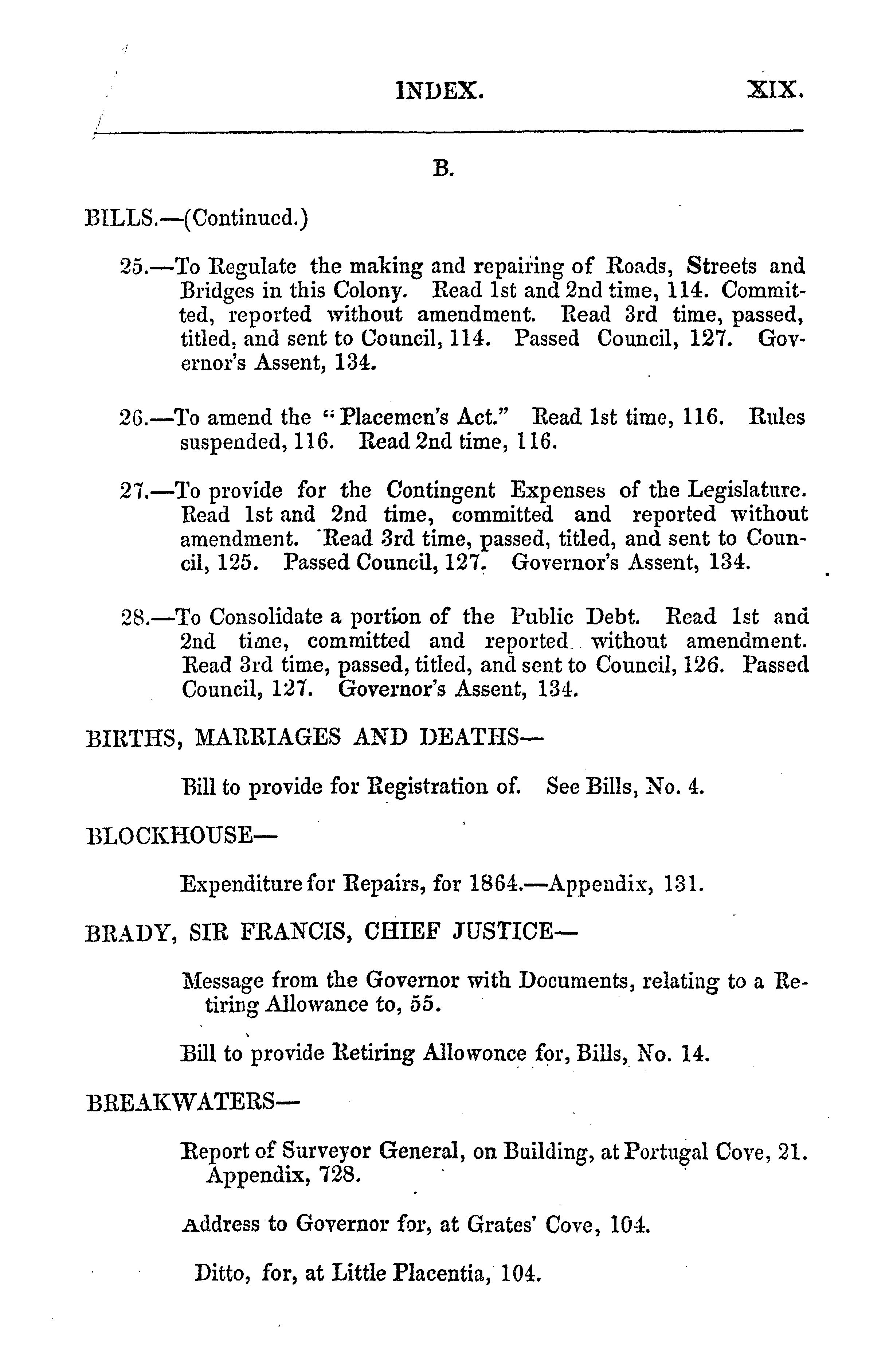 INDEX. XIX.

B.

BILLS.—(Continued.)

25.—To Regulate the making and repairing of Roads, Streets and Bridges in this Colony. Read 1st and 2nd time, 114. Committed, reported without amendment. Read 3rd time, passed, titled, and sent to Council, 114. Passed Council, 127. Governor's Assent, 134.

26.—To amend the "Placemen's Act." Read 1st time, 116. Rules suspended, 116. Read 2nd time, 116.

27.—To provide for the Contingent Expenses of the Legislature. Read 1st and 2nd time, committed and reported without amendment. Read 3rd time, passed, titled, and sent to Council, 125. Passed Council, 127. Governor's Assent, 134.

28.—To Consolidate a portion of the Public Debt. Read 1st and 2nd time, committed and reported without amendment. Read 3rd time, passed, titled, and sent to Council, 126. Passed Council, 127. Governor's Assent, 134.

BIRTHS, MARRIAGES AND DEATHS—

Bill to provide for Registration of. See Bills, No. 4.

BLOCKHOUSE—

Expenditure for Repairs, for 1864.—Appendix, 131.

BRADY, SIR FRANCIS, CHIEF JUSTICE—

Message from the Governor with Documents, relating to a Retiring Allowance to, 55.

Bill to provide Retiring Allowonce for, Bills, No. 14.

BREAKWATERS—

Report of Surveyor General, on Building, at Portugal Cove, 21. Appendix, 728.

Address to Governor for, at Grates' Cove, 104.

Ditto, for, at Little Placentia, 104.